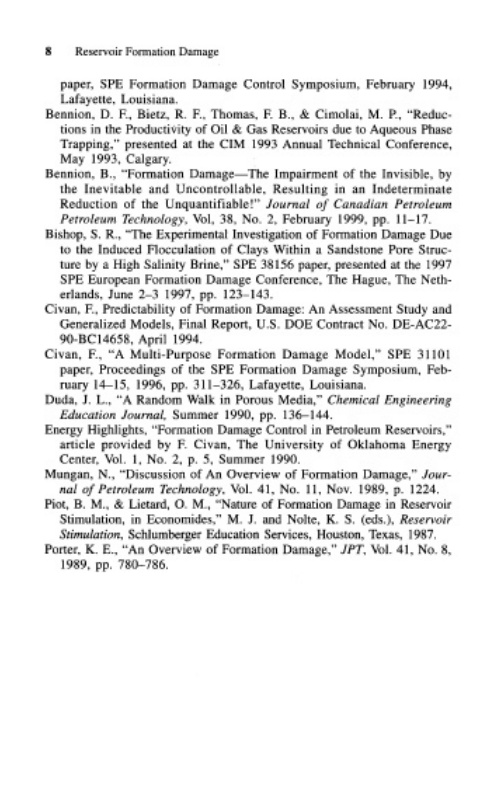 8 Reservoir Formation Damage

paper, SPE Formation Damage Control Symposium, February 1994, Lafayette, Louisiana.

Bennion, D. F., Bietz, R. F., Thomas, F. B., & Cimolai, M. P., "Reductions in the Productivity of Oil & Gas Reservoirs due to Aqueous Phase Trapping," presented at the CIM 1993 Annual Technical Conference, May 1993, Calgary.

Bennion, B., "Formation Damage—The Impairment of the Invisible, by the Inevitable and Uncontrollable, Resulting in an Indeterminate Reduction of the Unquantifiable!" Journal of Canadian Petroleum Petroleum Technology, Vol, 38, No. 2, February 1999, pp. 11–17.

Bishop, S. R., "The Experimental Investigation of Formation Damage Due to the Induced Flocculation of Clays Within a Sandstone Pore Structure by a High Salinity Brine," SPE 38156 paper, presented at the 1997 SPE European Formation Damage Conference, The Hague, The Netherlands, June 2–3 1997, pp. 123–143.

Civan, F., Predictability of Formation Damage: An Assessment Study and Generalized Models, Final Report, U.S. DOE Contract No. DE-AC22-90-BC14658, April 1994.

Civan, F., "A Multi-Purpose Formation Damage Model," SPE 31101 paper, Proceedings of the SPE Formation Damage Symposium, February 14–15, 1996, pp. 311–326, Lafayette, Louisiana.

Duda, J. L., "A Random Walk in Porous Media," Chemical Engineering Education Journal, Summer 1990, pp. 136–144.

Energy Highlights, "Formation Damage Control in Petroleum Reservoirs," article provided by F. Civan, The University of Oklahoma Energy Center, Vol. 1, No. 2, p. 5, Summer 1990.

Mungan, N., "Discussion of An Overview of Formation Damage," Journal of Petroleum Technology, Vol. 41, No. 11, Nov. 1989, p. 1224.

Piot, B. M., & Lietard, O. M., "Nature of Formation Damage in Reservoir Stimulation, in Economides," M. J. and Nolte, K. S. (eds.), Reservoir Stimulation, Schlumberger Education Services, Houston, Texas, 1987.

Porter, K. E., "An Overview of Formation Damage," JPT, Vol. 41, No. 8, 1989, pp. 780–786.